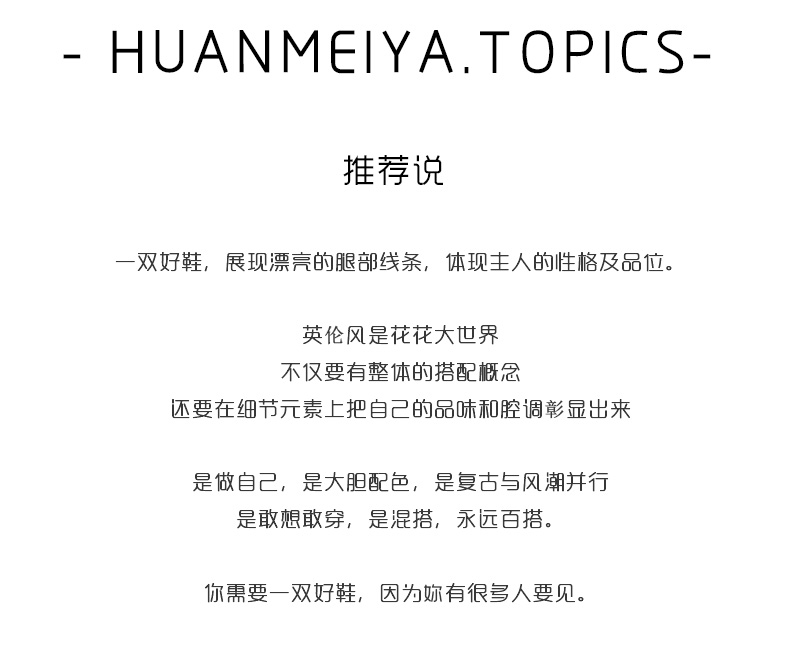 - HUANMEIYA.TOPICS-

推荐说

一双好鞋，展现漂亮的腿部线条，体现主人的性格及品位。

英伦风是花花大世界
不仅要有整体的搭配概念
还要在细节元素上把自己的品味和腔调彰显出来

是做自己，是大胆配色，是复古与风潮并行
是敢想敢穿，是混搭，永远百搭。

你需要一双好鞋，因为妳有很多人要见。